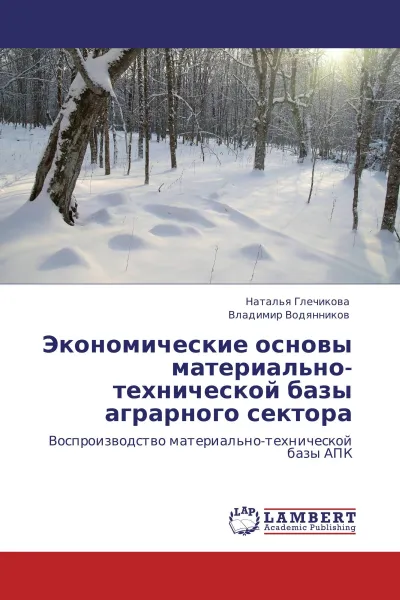 Наталья Глечикова
Владимир Водянников

Экономические основы материально-технической базы аграрного сектора

Воспроизводство материально-технической базы АПК

LAP
LAMBERT
Academic Publishing